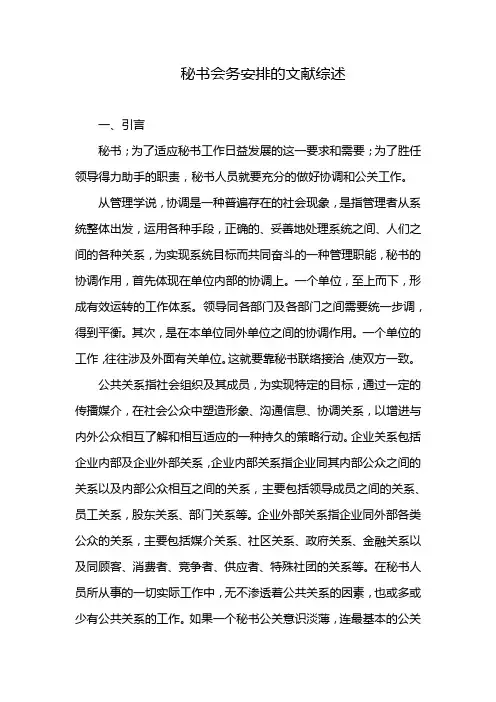 秘书会务安排的文献综述

一、引言

秘书；为了适应秘书工作日益发展的这一要求和需要；为了胜任领导得力助手的职责，秘书人员就要充分的做好协调和公关工作。

从管理学说，协调是一种普遍存在的社会现象，是指管理者从系统整体出发，运用各种手段，正确的、妥善地处理系统之间、人们之间的各种关系，为实现系统目标而共同奋斗的一种管理职能，秘书的协调作用，首先体现在单位内部的协调上。一个单位，至上而下，形成有效运转的工作体系。领导同各部门及各部门之间需要统一步调，得到平衡。其次，是在本单位同外单位之间的协调作用。一个单位的工作，往往涉及外面有关单位。这就要靠秘书联络接洽，使双方一致。

公共关系指社会组织及其成员，为实现特定的目标，通过一定的传播媒介，在社会公众中塑造形象、沟通信息、协调关系，以增进与内外公众相互了解和相互适应的一种持久的策略行动。企业关系包括企业内部及企业外部关系，企业内部关系指企业同其内部公众之间的关系以及内部公众相互之间的关系，主要包括领导成员之间的关系、员工关系，股东关系、部门关系等。企业外部关系指企业同外部各类公众的关系，主要包括媒介关系、社区关系、政府关系、金融关系以及同顾客、消费者、竞争者、供应者、特殊社团的关系等。在秘书人员所从事的一切实际工作中，无不渗透着公共关系的因素，也或多或少有公共关系的工作。如果一个秘书公关意识淡薄，连最基本的公关